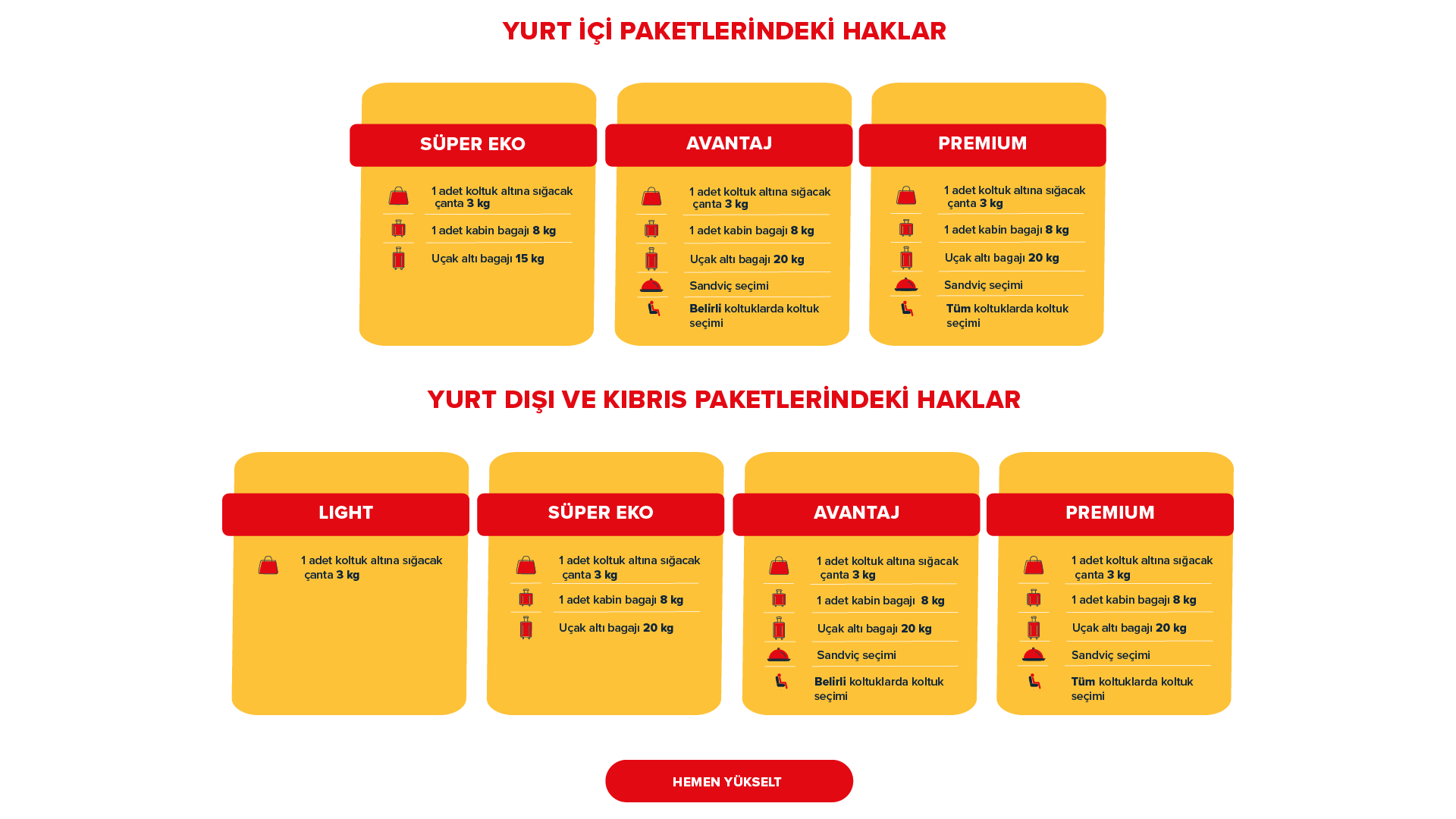 YURT İÇİ PAKETLERİNDEKİ HAKLAR

SÜPER EKO

1 adet koltuk altına sığacak çanta 3 kg

1 adet kabin bagajı 8 kg

Uçak altı bagajı 15 kg

AVANTAJ

1 adet koltuk altına sığacak çanta 3 kg

1 adet kabin bagajı 8 kg

Uçak altı bagajı 20 kg

Sandviç seçimi

Belirli koltuklarda koltuk seçimi

PREMIUM

1 adet koltuk altına sığacak çanta 3 kg

1 adet kabin bagajı 8 kg

Uçak altı bagajı 20 kg

Sandviç seçimi

Tüm koltuklarda koltuk seçimi

YURT DIŞI VE KIBRIS PAKETLERİNDEKİ HAKLAR

LIGHT

1 adet koltuk altına sığacak çanta 3 kg

SÜPER EKO

1 adet koltuk altına sığacak çanta 3 kg

1 adet kabin bagajı 8 kg

Uçak altı bagajı 20 kg

AVANTAJ

1 adet koltuk altına sığacak çanta 3 kg

1 adet kabin bagajı 8 kg

Uçak altı bagajı 20 kg

Sandviç seçimi

Belirli koltuklarda koltuk seçimi

PREMIUM

1 adet koltuk altına sığacak çanta 3 kg

1 adet kabin bagajı 8 kg

Uçak altı bagajı 20 kg

Sandviç seçimi

Tüm koltuklarda koltuk seçimi

HEMEN YÜKSELT